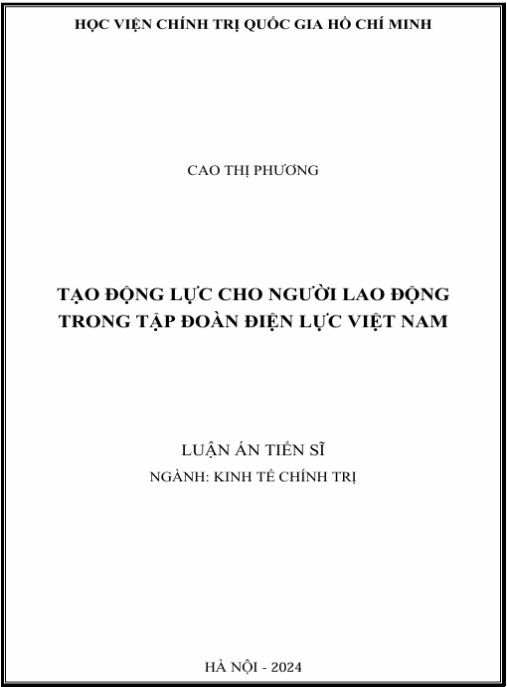 HỌC VIỆN CHÍNH TRỊ QUỐC GIA HỒ CHÍ MINH

CAO THỊ PHƯƠNG

TẠO ĐỘNG LỰC CHO NGƯỜI LAO ĐỘNG TRONG TẬP ĐOÀN ĐIỆN LỰC VIỆT NAM

LUẬN ÁN TIẾN SĨ

NGÀNH: KINH TẾ CHÍNH TRỊ

HÀ NỘI - 2024